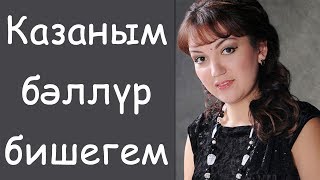 Казаным бәллүр бишегем